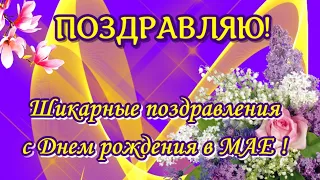 ПОЗДРАВЛЯЮ!

Шикарные поздравления с Днем рождения в МАЕ !